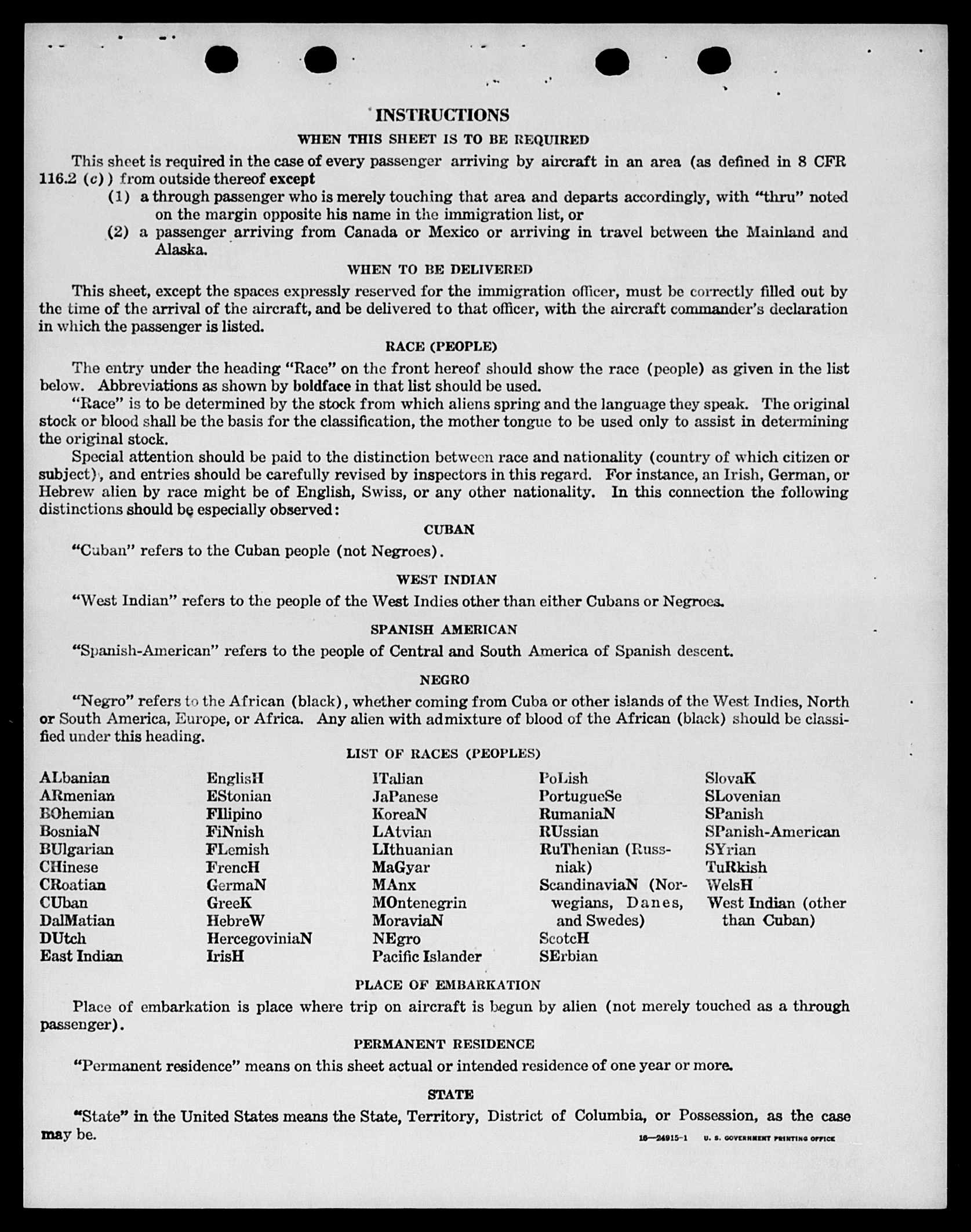 INSTRUCTIONS

WHEN THIS SHEET IS TO BE REQUIRED

This sheet is required in the case of every passenger arriving by aircraft in an area (as defined in 8 CFR 116.2 (c)) from outside thereof except

(1) a through passenger who is merely touching that area and departs accordingly, with "thru" noted on the margin opposite his name in the immigration list, or

(2) a passenger arriving from Canada or Mexico or arriving in travel between the Mainland and Alaska.

WHEN TO BE DELIVERED

This sheet, except the spaces expressly reserved for the immigration officer, must be correctly filled out by the time of the arrival of the aircraft, and be delivered to that officer, with the aircraft commander's declaration in which the passenger is listed.

RACE (PEOPLE)

The entry under the heading "Race" on the front hereof should show the race (people) as given in the list below. Abbreviations as shown by boldface in that list should be used.

"Race" is to be determined by the stock from which aliens spring and the language they speak. The original stock or blood shall be the basis for the classification, the mother tongue to be used only to assist in determining the original stock.

Special attention should be paid to the distinction between race and nationality (country of which citizen or subject), and entries should be carefully revised by inspectors in this regard. For instance, an Irish, German, or Hebrew alien by race might be of English, Swiss, or any other nationality. In this connection the following distinctions should be especially observed:

CUBAN

"Cuban" refers to the Cuban people (not Negroes).

WEST INDIAN

"West Indian" refers to the people of the West Indies other than either Cubans or Negroes.

SPANISH AMERICAN

"Spanish-American" refers to the people of Central and South America of Spanish descent.

NEGRO

"Negro" refers to the African (black), whether coming from Cuba or other islands of the West Indies, North or South America, Europe, or Africa. Any alien with admixture of blood of the African (black) should be classified under this heading.

LIST OF RACES (PEOPLES)

ALbanian
ARmenian
BOhemian
BosniaN
BUlgarian
CHinese
CRoatian
CUban
DalMatian
DUtch
East Indian

EnglisH
EStonian
FIlipino
FiNnish
FLemish
FrencH
GermaN
GreeK
HebreW
HercegoviniaN
IrisH

ITalian
JaPanese
KoreaN
LAtvian
LIthuanian
MaGyar
MAnx
MOntenegrin
MoraviaN
NEgro
Pacific Islander

PoLish
PortugueSe
RumaniaN
RUssian
RuThenian (Russniak)
ScandinaviaN (Norwegians, Danes, and Swedes)
ScotcH
SErbian

SlovaK
SLovenian
SPanish
SPanish-American
SYrian
TuRkish
WelsH
West Indian (other than Cuban)

PLACE OF EMBARKATION

Place of embarkation is place where trip on aircraft is begun by alien (not merely touched as a through passenger).

PERMANENT RESIDENCE

"Permanent residence" means on this sheet actual or intended residence of one year or more.

STATE

"State" in the United States means the State, Territory, District of Columbia, or Possession, as the case may be.

16—24915-1 U. S. GOVERNMENT PRINTING OFFICE